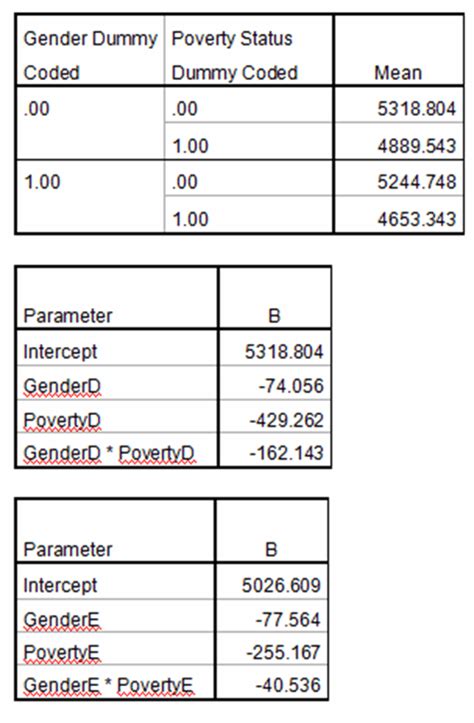 | Gender Dummy Coded | Poverty Status Dummy Coded | Mean |
|---|---|---|
| .00 | .00 | 5318.804 |
| | 1.00 | 4889.543 |
| 1.00 | .00 | 5244.748 |
| | 1.00 | 4653.343 |

| Parameter | B |
|---|---|
| Intercept | 5318.804 |
| GenderD | -74.056 |
| PovertyD | -429.262 |
| GenderD * PovertyD | -162.143 |

| Parameter | B |
|---|---|
| Intercept | 5026.609 |
| GenderE | -77.564 |
| PovertyE | -255.167 |
| GenderE * PovertyE | -40.536 |